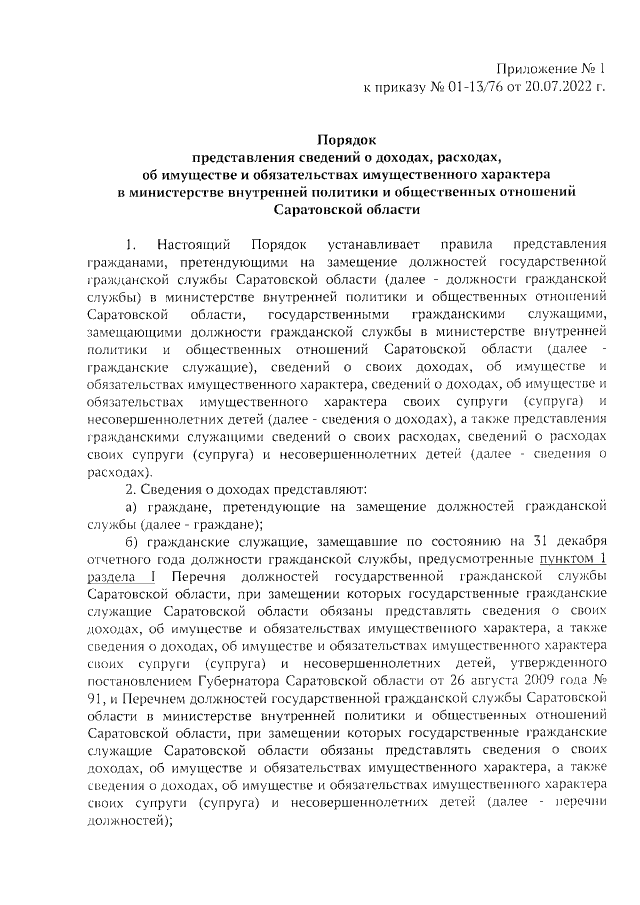 Приложение № 1
к приказу № 01-13/76 от 20.07.2022 г.

Порядок
представления сведений о доходах, расходах,
об имуществе и обязательствах имущественного характера
в министерстве внутренней политики и общественных отношений
Саратовской области

1. Настоящий Порядок устанавливает правила представления гражданами, претендующими на замещение должностей государственной гражданской службы Саратовской области (далее - должности гражданской службы) в министерстве внутренней политики и общественных отношений Саратовской области, государственными гражданскими служащими, замещающими должности гражданской службы в министерстве внутренней политики и общественных отношений Саратовской области (далее - гражданские служащие), сведений о своих доходах, об имуществе и обязательствах имущественного характера, сведений о доходах, об имуществе и обязательствах имущественного характера своих супруги (супруга) и несовершеннолетних детей (далее - сведения о доходах), а также представления гражданскими служащими сведений о своих расходах, сведений о расходах своих супруги (супруга) и несовершеннолетних детей (далее - сведения о расходах).

2. Сведения о доходах представляют:

а) граждане, претендующие на замещение должностей гражданской службы (далее - граждане);

б) гражданские служащие, замещавшие по состоянию на 31 декабря отчетного года должности гражданской службы, предусмотренные пунктом 1 раздела I Перечня должностей государственной гражданской службы Саратовской области, при замещении которых государственные гражданские служащие Саратовской области обязаны представлять сведения о своих доходах, об имуществе и обязательствах имущественного характера, а также сведения о доходах, об имуществе и обязательствах имущественного характера своих супруги (супруга) и несовершеннолетних детей, утвержденного постановлением Губернатора Саратовской области от 26 августа 2009 года № 91, и Перечнем должностей государственной гражданской службы Саратовской области в министерстве внутренней политики и общественных отношений Саратовской области, при замещении которых государственные гражданские служащие Саратовской области обязаны представлять сведения о своих доходах, об имуществе и обязательствах имущественного характера, а также сведения о доходах, об имуществе и обязательствах имущественного характера своих супруги (супруга) и несовершеннолетних детей (далее - перечни должностей);